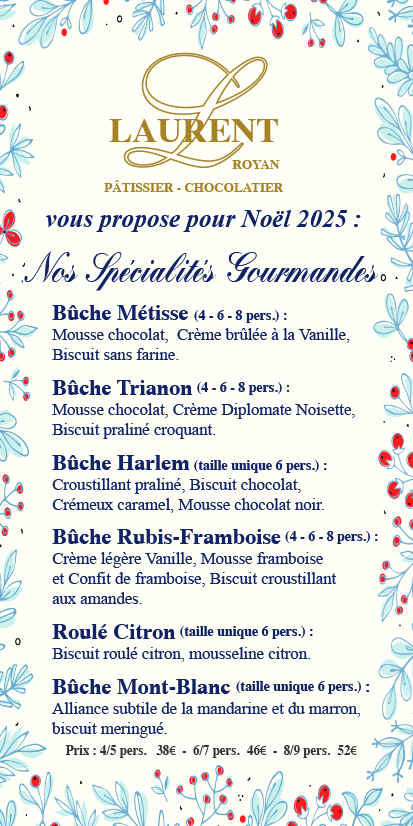 L
LAURENT
ROYAN
PÂTISSIER - CHOCOLATIER

vous propose pour Noël 2025 :

Nos Spécialités Gourmandes

Bûche Métisse (4 - 6 - 8 pers.) :
Mousse chocolat, Crème brûlée à la Vanille, Biscuit sans farine.

Bûche Trianon (4 - 6 - 8 pers.) :
Mousse chocolat, Crème Diplomate Noisette, Biscuit praliné croquant.

Bûche Harlem (taille unique 6 pers.) :
Croustillant praliné, Biscuit chocolat, Crémeux caramel, Mousse chocolat noir.

Bûche Rubis-Framboise (4 - 6 - 8 pers.) :
Crème légère Vanille, Mousse framboise et Confit de framboise, Biscuit croustillant aux amandes.

Roulé Citron (taille unique 6 pers.) :
Biscuit roulé citron, mousseline citron.

Bûche Mont-Blanc (taille unique 6 pers.) :
Alliance subtile de la mandarine et du marron, biscuit meringué.
Prix : 4/5 pers. 38€ - 6/7 pers. 46€ - 8/9 pers. 52€